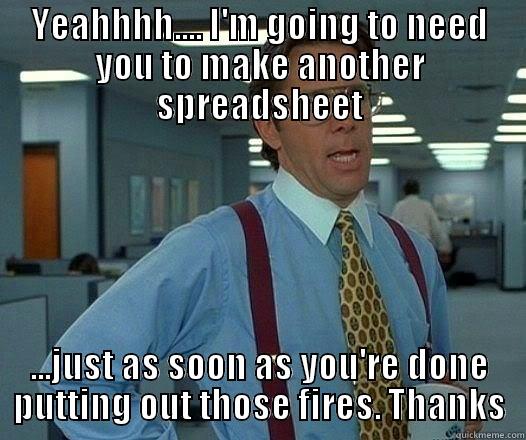 YEAHHHH.... I'M GOING TO NEED YOU TO MAKE ANOTHER SPREADSHEET

...JUST AS SOON AS YOU'RE DONE PUTTING OUT THOSE FIRES. THANKS

quickmeme.com